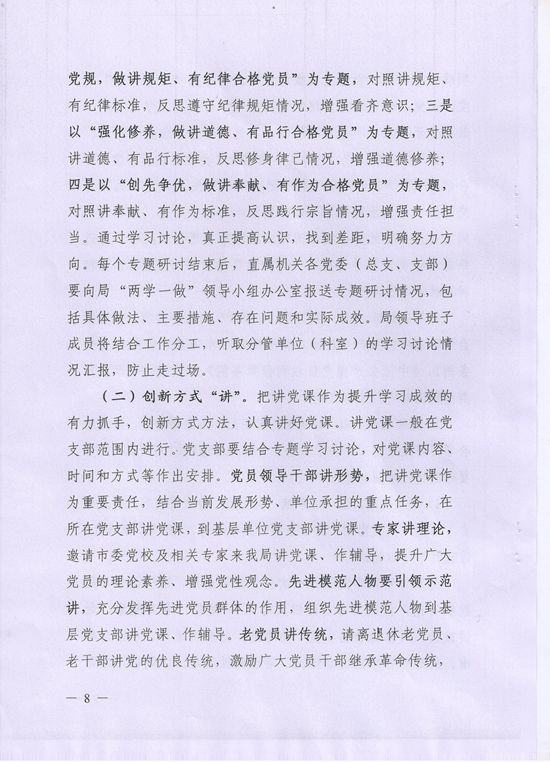 党规，做讲规矩、有纪律合格党员”为专题，对照讲规矩、有纪律标准，反思遵守纪律规矩情况，增强看齐意识；三是以“强化修养，做讲道德、有品行合格党员”为专题，对照讲道德、有品行标准，反思修身律己情况，增强道德修养；四是以“创先争优，做讲奉献、有作为合格党员”为专题，对照讲奉献、有作为标准，反思践行宗旨情况，增强责任担当。通过学习讨论，真正提高认识，找到差距，明确努力方向。每个专题研讨结束后，直属机关各党委（总支、支部）要向局“两学一做”领导小组办公室报送专题研讨情况，包括具体做法、主要措施、存在问题和实际成效。局领导班子成员将结合工作分工，听取分管单位（科室）的学习讨论情况汇报，防止走过场。

（二）创新方式“讲”。把讲党课作为提升学习成效的有力抓手，创新方式方法，认真讲好党课。讲党课一般在党支部范围内进行。党支部要结合专题学习讨论，对党课内容、时间和方式等作出安排。党员领导干部讲形势，把讲党课作为重要责任，结合当前发展形势、单位承担的重点任务，在所在党支部讲党课，到基层单位党支部讲党课。专家讲理论，邀请市委党校及相关专家来我局讲党课、作辅导，提升广大党员的理论素养、增强党性观念。先进模范人物要引领示范讲，充分发挥先进党员群体的作用，组织先进模范人物到基层党支部讲党课、作辅导。老党员讲传统，请离退休老党员、老干部讲党的优良传统，激励广大党员干部继承革命传统，

— 8 —